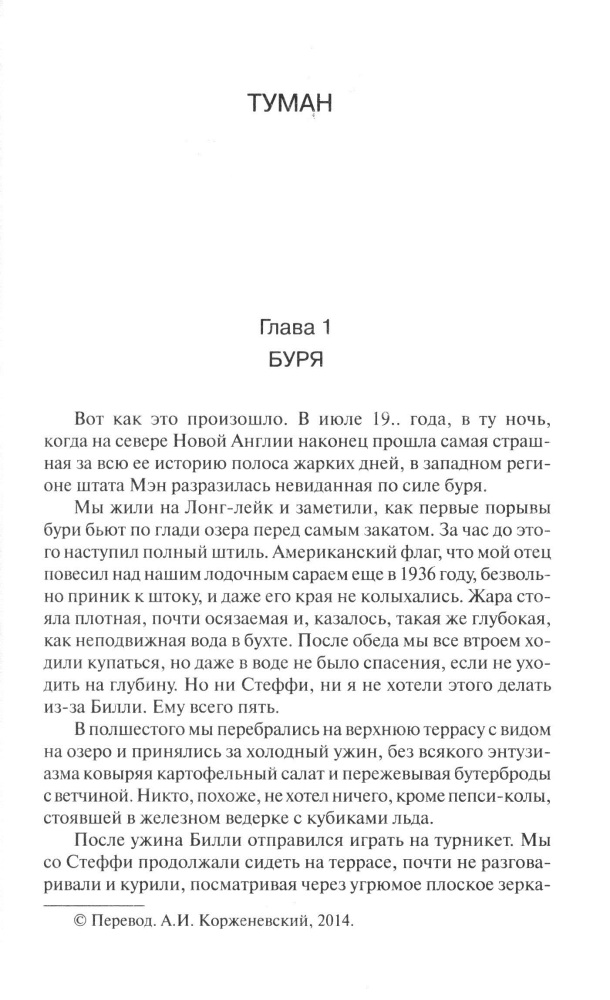 ТУМАН

Глава 1
БУРЯ

Вот как это произошло. В июле 19.. года, в ту ночь, когда на севере Новой Англии наконец прошла самая страшная за всю ее историю полоса жарких дней, в западном регионе штата Мэн разразилась невиданная по силе буря.

Мы жили на Лонг-лейк и заметили, как первые порывы бури бьют по глади озера перед самым закатом. За час до этого наступил полный штиль. Американский флаг, что мой отец повесил над нашим лодочным сараем еще в 1936 году, безвольно приник к штоку, и даже его края не колыхались. Жара стояла плотная, почти осязаемая и, казалось, такая же глубокая, как неподвижная вода в бухте. После обеда мы все втроем ходили купаться, но даже в воде не было спасения, если не уходить на глубину. Но ни Стеффи, ни я не хотели этого делать из-за Билли. Ему всего пять.

В полшестого мы перебрались на верхнюю террасу с видом на озеро и принялись за холодный ужин, без всякого энтузиазма ковыряя картофельный салат и пережевывая бутерброды с ветчиной. Никто, похоже, не хотел ничего, кроме пепси-колы, стоявшей в железном ведерке с кубиками льда.

После ужина Билли отправился играть на турникет. Мы со Стеффи продолжали сидеть на террасе, почти не разговаривали и курили, посматривая через угрюмое плоское зерка-

© Перевод. А.И. Корженевский, 2014.